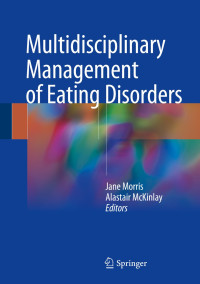 Multidisciplinary Management of Eating Disorders

Jane Morris
Alastair McKinlay
Editors

Springer